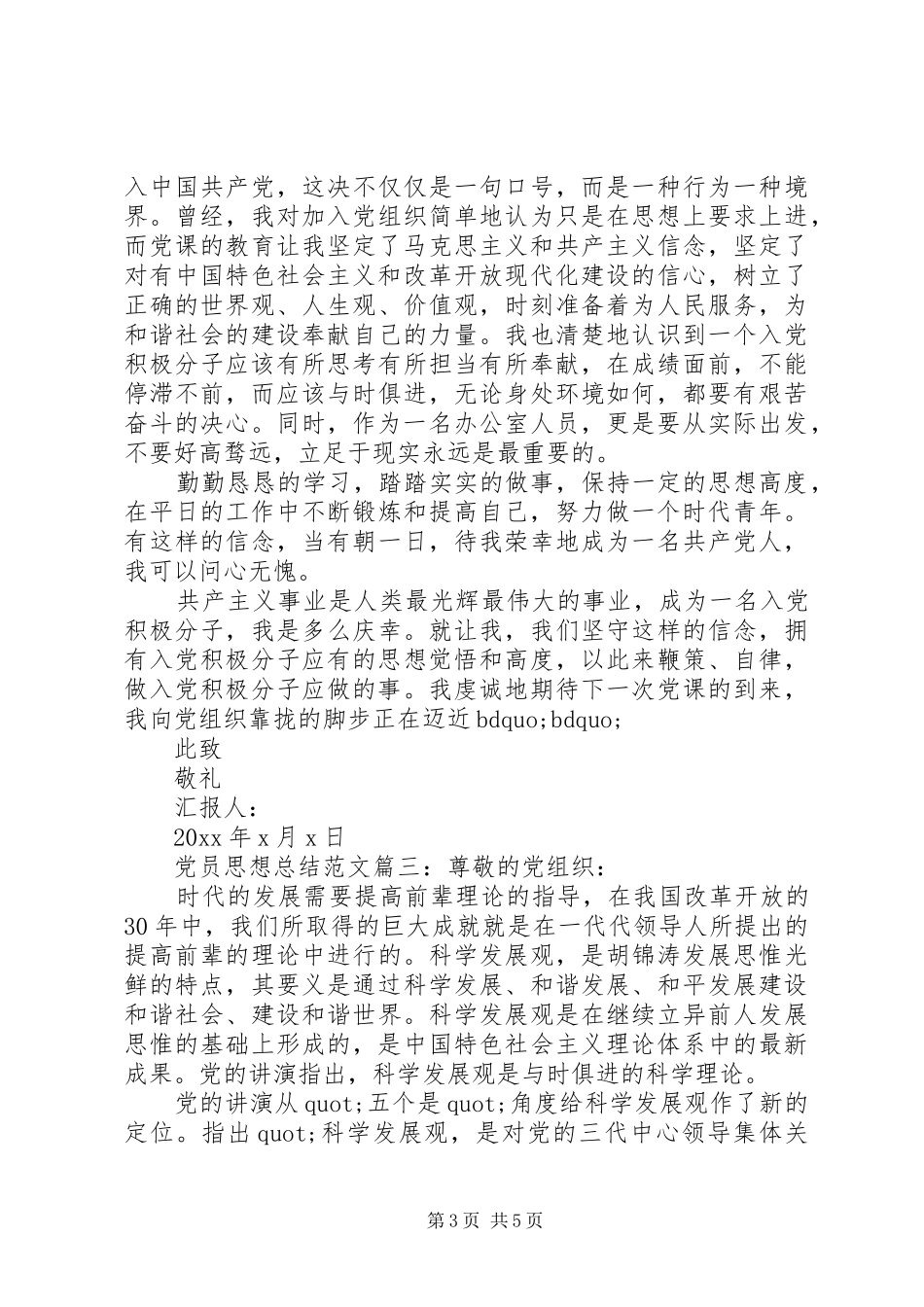 入中国共产党，这决不仅仅是一句口号，而是一种行为一种境界。曾经，我对加入党组织简单地认为只是在思想上要求上进，而党课的教育让我坚定了马克思主义和共产主义信念，坚定了对有中国特色社会主义和改革开放现代化建设的信心，树立了正确的世界观、人生观、价值观，时刻准备着为人民服务，为和谐社会的建设奉献自己的力量。我也清楚地认识到一个入党积极分子应该有所思考有所担当有所奉献，在成绩面前，不能停滞不前，而应该与时俱进，无论身处环境如何，都要有艰苦奋斗的决心。同时，作为一名办公室人员，更是要从实际出发，不要好高骛远，立足于现实永远是最重要的。

勤勤恳恳的学习，踏踏实实的做事，保持一定的思想高度，在平日的工作中不断锻炼和提高自己，努力做一个时代青年。有这样的信念，当有朝一日，待我荣幸地成为一名共产党人，我可以问心无愧。

共产主义事业是人类最光辉最伟大的事业，成为一名入党积极分子，我是多么庆幸。就让我，我们坚守这样的信念，拥有入党积极分子应有的思想觉悟和高度，以此来鞭策、自律，做入党积极分子应做的事。我虔诚地期待下一次党课的到来，我向党组织靠拢的脚步正在迈近bdquo;bdquo;

此致

敬礼

汇报人：

20xx年x月x日

党员思想总结范文篇三：尊敬的党组织：

时代的发展需要提高前辈理论的指导，在我国改革开放的30年中，我们所取得的巨大成就就是在一代代领导人所提出的提高前辈的理论中进行的。科学发展观，是胡锦涛发展思惟光鲜的特点，其要义是通过科学发展、和谐发展、和平发展建设和谐社会、建设和谐世界。科学发展观是在继续立异前人发展思惟的基础上形成的，是中国特色社会主义理论体系中的最新成果。党的讲演指出，科学发展观是与时俱进的科学理论。

党的讲演从quot;五个是quot;角度给科学发展观作了新的定位。指出quot;科学发展观，是对党的三代中心领导集体关

第3页 共5页